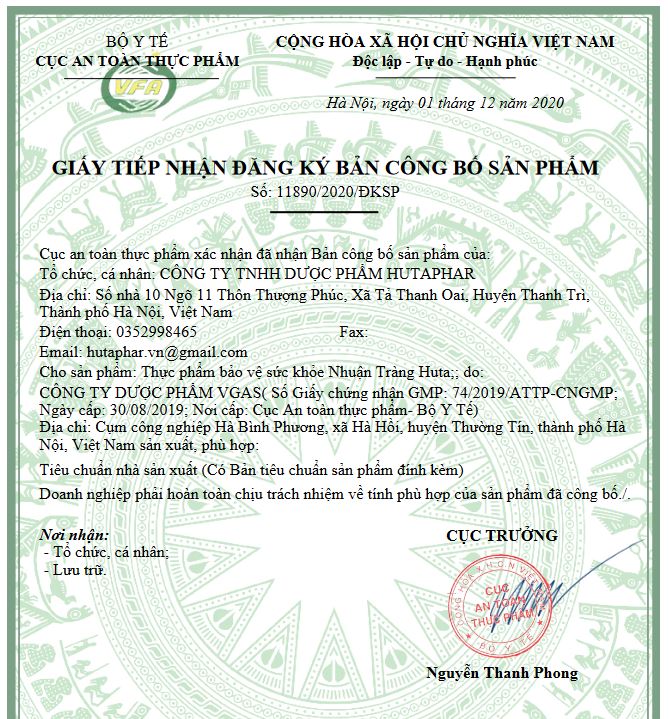 BỘ Y TẾ
CỤC AN TOÀN THỰC PHẨM

VFA

CỘNG HÒA XÃ HỘI CHỦ NGHĨA VIỆT NAM
Độc lập - Tự do - Hạnh phúc

Hà Nội, ngày 01 tháng 12 năm 2020

GIẤY TIẾP NHẬN ĐĂNG KÝ BẢN CÔNG BỐ SẢN PHẨM
Số: 11890/2020/ĐKSP

Cục an toàn thực phẩm xác nhận đã nhận Bản công bố sản phẩm của:
Tổ chức, cá nhân: CÔNG TY TNHH DƯỢC PHẨM HUTAPHAR
Địa chỉ: Số nhà 10 Ngõ 11 Thôn Thượng Phúc, Xã Tả Thanh Oai, Huyện Thanh Trì, Thành phố Hà Nội, Việt Nam
Điện thoại: 0352998465 Fax:
Email: hutaphar.vn@gmail.com
Cho sản phẩm: Thực phẩm bảo vệ sức khỏe Nhuận Tràng Huta;; do:
CÔNG TY DƯỢC PHẨM VGAS( Số Giấy chứng nhận GMP: 74/2019/ATTP-CNGMP; Ngày cấp: 30/08/2019; Nơi cấp: Cục An toàn thực phẩm- Bộ Y Tế)
Địa chỉ: Cụm công nghiệp Hà Bình Phương, xã Hà Hồi, huyện Thường Tín, thành phố Hà Nội, Việt Nam sản xuất, phù hợp:
Tiêu chuẩn nhà sản xuất (Có Bản tiêu chuẩn sản phẩm đính kèm)
Doanh nghiệp phải hoàn toàn chịu trách nhiệm về tính phù hợp của sản phẩm đã công bố./.

Nơi nhận:
- Tổ chức, cá nhân;
- Lưu trữ.

CỤC TRƯỞNG

CỘNG HÒA XÃ HỘI CHỦ NGHĨA VIỆT NAM
CỤC AN TOÀN THỰC PHẨM
BỘ Y TẾ

Nguyễn Thanh Phong